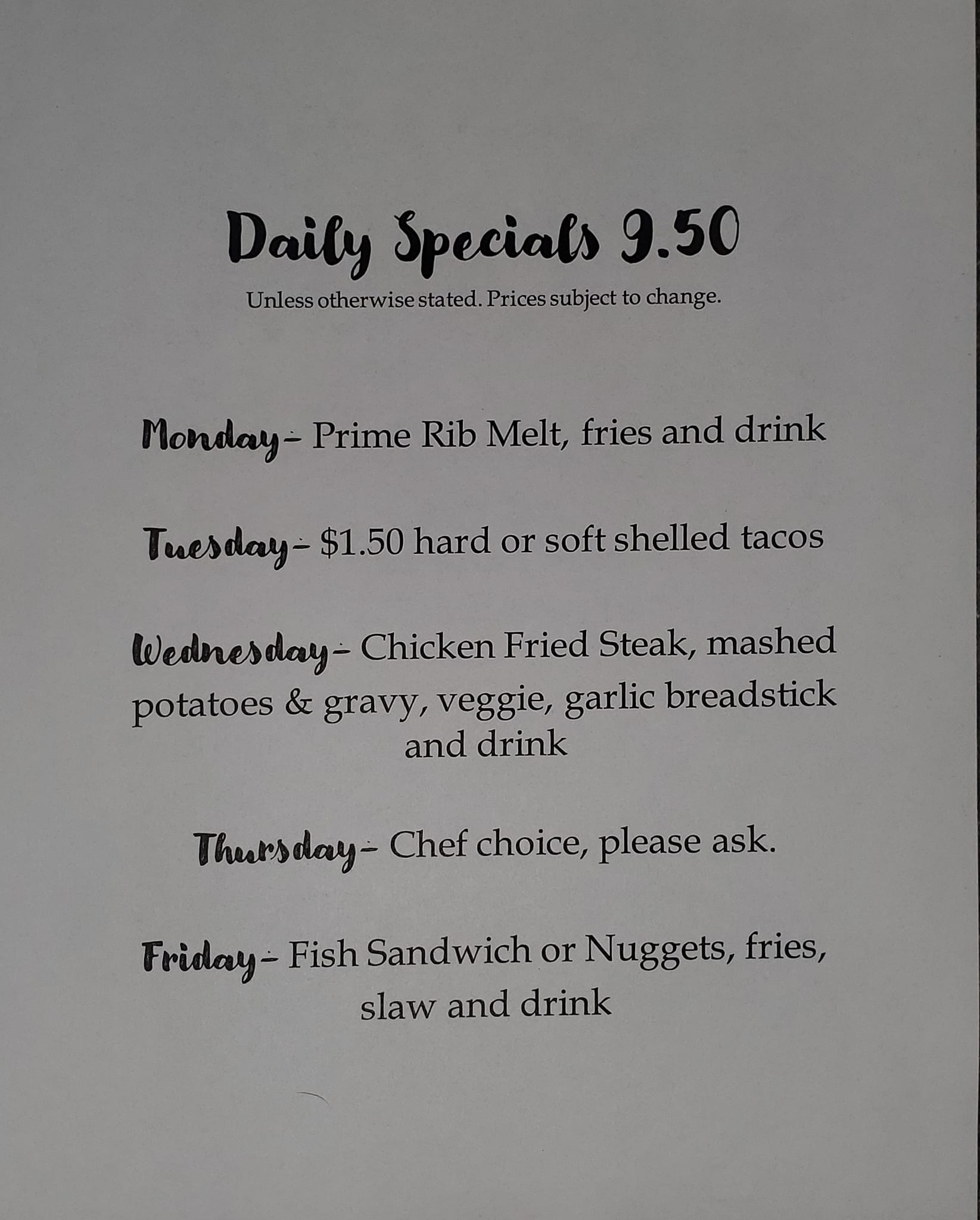 Daily Specials 9.50

Unless otherwise stated. Prices subject to change.

Monday- Prime Rib Melt, fries and drink

Tuesday- $1.50 hard or soft shelled tacos

Wednesday- Chicken Fried Steak, mashed potatoes & gravy, veggie, garlic breadstick and drink

Thursday- Chef choice, please ask.

Friday- Fish Sandwich or Nuggets, fries, slaw and drink